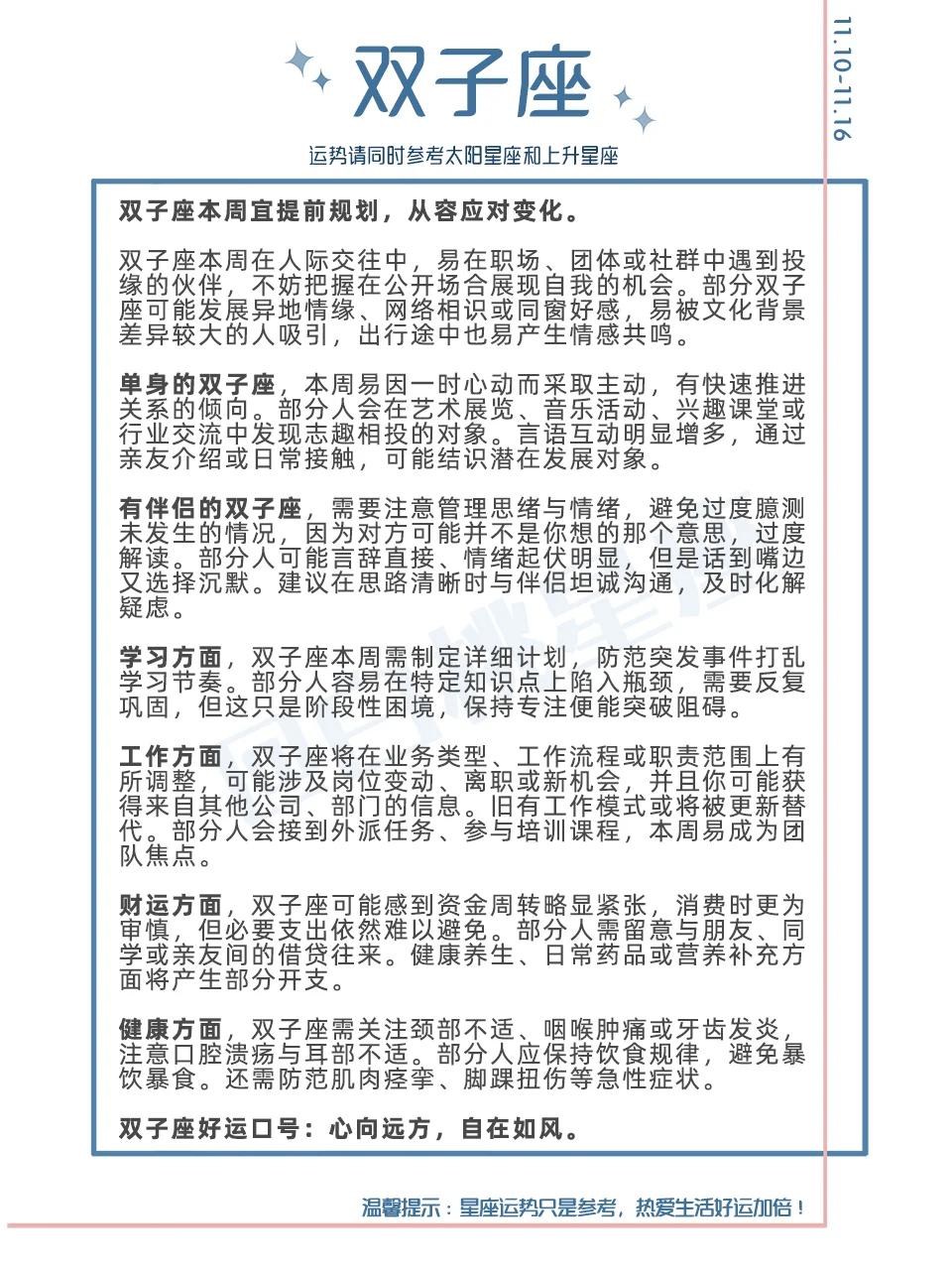 双子座

11.10-11.16

运势请同时参考太阳星座和上升星座

双子座本周宜提前规划，从容应对变化。

双子座本周在人际交往中，易在职场、团体或社群中遇到投缘的伙伴，不妨把握在公开场合展现自我的机会。部分双子座可能发展异地情缘、网络相识或同窗好感，易被文化背景差异较大的人吸引，出行途中也易产生情感共鸣。

单身的双子座，本周易因一时心动而采取主动，有快速推进关系的倾向。部分人会在艺术展览、音乐活动、兴趣课堂或行业交流中发现志趣相投的对象。言语互动明显增多，通过亲友介绍或日常接触，可能结识潜在发展对象。

有伴侣的双子座，需要注意管理思绪与情绪，避免过度臆测未发生的情况，因为对方可能并不是你想的那个意思，过度解读。部分人可能言辞直接、情绪起伏明显，但是话到嘴边又选择沉默。建议在思路清晰时与伴侣坦诚沟通，及时化解疑虑。

学习方面，双子座本周需制定详细计划，防范突发事件打乱学习节奏。部分人容易在特定知识点上陷入瓶颈，需要反复巩固，但这只是阶段性困境，保持专注便能突破阻碍。

工作方面，双子座将在业务类型、工作流程或职责范围上有所调整，可能涉及岗位变动、离职或新机会，并且你可能获得来自其他公司、部门的信息。旧有工作模式或将被更新替代。部分人会接到外派任务、参与培训课程，本周易成为团队焦点。

财运方面，双子座可能感到资金周转略显紧张，消费时更为审慎，但必要支出依然难以避免。部分人需留意与朋友、同学或亲友间的借贷往来。健康养生、日常药品或营养补充方面将产生部分开支。

健康方面，双子座需关注颈部不适、咽喉肿痛或牙齿发炎，注意口腔溃疡与耳部不适。部分人应保持饮食规律，避免暴饮暴食。还需防范肌肉痉挛、脚踝扭伤等急性症状。

双子座好运口号：心向远方，自在如风。

温馨提示：星座运势只是参考，热爱生活好运加倍！